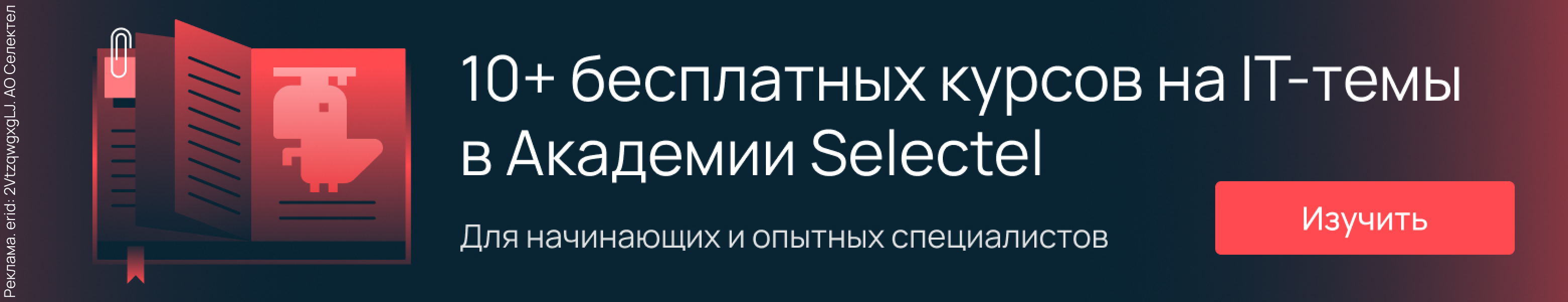 Реклама. erid: 2VtzqwgxgLJ. АО Селектел

10+ бесплатных курсов на IT-темы в Академии Selectel

Для начинающих и опытных специалистов

Изучить